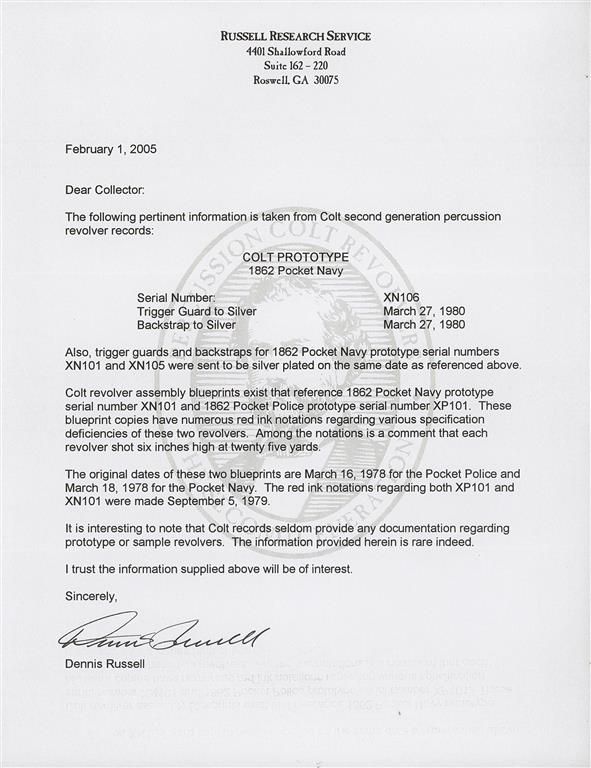 RUSSELL RESEARCH SERVICE
4401 Shallowford Road
Suite 162 – 220
Roswell, GA 30075

February 1, 2005

Dear Collector:

The following pertinent information is taken from Colt second generation percussion revolver records:

COLT PROTOTYPE
1862 Pocket Navy

| | |
|---|---|
| Serial Number: | XN106 |
| Trigger Guard to Silver | March 27, 1980 |
| Backstrap to Silver | March 27, 1980 |

Also, trigger guards and backstraps for 1862 Pocket Navy prototype serial numbers XN101 and XN105 were sent to be silver plated on the same date as referenced above.

Colt revolver assembly blueprints exist that reference 1862 Pocket Navy prototype serial number XN101 and 1862 Pocket Police prototype serial number XP101. These blueprint copies have numerous red ink notations regarding various specification deficiencies of these two revolvers. Among the notations is a comment that each revolver shot six inches high at twenty five yards.

The original dates of these two blueprints are March 16, 1978 for the Pocket Police and March 18, 1978 for the Pocket Navy. The red ink notations regarding both XP101 and XN101 were made September 5, 1979.

It is interesting to note that Colt records seldom provide any documentation regarding prototype or sample revolvers. The information provided herein is rare indeed.

I trust the information supplied above will be of interest.

Sincerely,

Dennis Russell

Dennis Russell